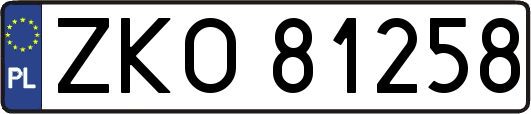 PL
ZKO 81258